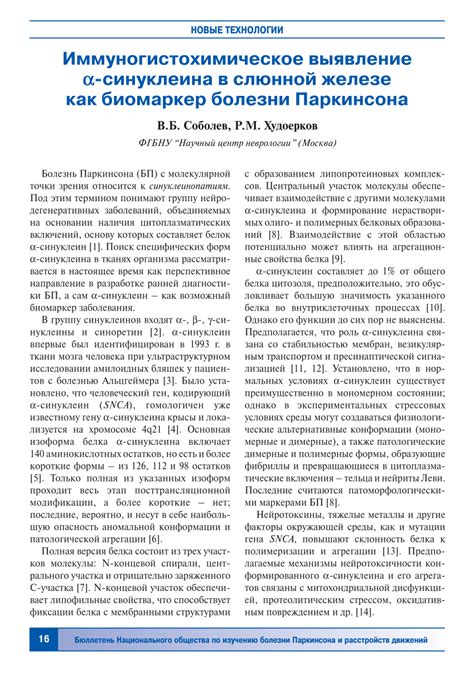 НОВЫЕ ТЕХНОЛОГИИ

Иммуногистохимическое выявление α-синуклеина в слюнной железе как биомаркер болезни Паркинсона

В.Б. Соболев, Р.М. Худоерков

ФГБНУ "Научный центр неврологии" (Москва)

Болезнь Паркинсона (БП) с молекулярной точки зрения относится к синуклеинопатиям. Под этим термином понимают группу нейродегенеративных заболеваний, объединяемых на основании наличия цитоплазматических включений, основу которых составляет белок α-синуклеин [1]. Поиск специфических форм α-синуклеина в тканях организма рассматривается в настоящее время как перспективное направление в разработке ранней диагностики БП, а сам α-синуклеин – как возможный биомаркер заболевания.

В группу синуклеинов входят α-, β-, γ-синуклеины и синоретин [2]. α-синуклеин впервые был идентифицирован в 1993 г. в ткани мозга человека при ультраструктурном исследовании амилоидных бляшек у пациентов с болезнью Альцгеймера [3]. Было установлено, что человеческий ген, кодирующий α-синуклеин (SNCA), гомологичен уже известному гену α-синуклеина крысы и локализуется на хромосоме 4q21 [4]. Основная изоформа белка α-синуклеина включает 140 аминокислотных остатков, но есть и более короткие формы – из 126, 112 и 98 остатков [5]. Только полная из указанных изоформ проходит весь этап посттрансляционной модификации, а более короткие – нет; последние, вероятно, и несут в себе наибольшую опасность аномальной конформации и патологической агрегации [6].

Полная версия белка состоит из трех участков молекулы: N-концевой спирали, центрального участка и отрицательно заряженного С-участка [7]. N-концевой участок обеспечивает липофильные свойства, что способствует фиксации белка с мембранными структурами с образованием липопротеиновых комплексов. Центральный участок молекулы обеспечивает взаимодействие с другими молекулами α-синуклеина и формирование нерастворимых олиго- и полимерных белковых образований [8]. Взаимодействие с этой областью потенциально может влиять на агрегационные свойства белка [9].

α-синуклеин составляет до 1% от общего белка цитозоля, предположительно, это обусловливает большую значимость указанного белка во внутриклеточных процессах [10]. Однако его функции до сих пор не выяснены. Предполагается, что роль α-синуклеина связана со стабильностью мембран, везикулярным транспортом и пресинаптической сигнализацией [11, 12]. Установлено, что в нормальных условиях α-синуклеин существует преимущественно в мономерном состоянии; однако в экспериментальных стрессовых условиях среды могут создаваться физиологические альтернативные конформации (мономерные и димерные), а также патологические димерные и полимерные формы, образующие фибриллы и превращающиеся в цитоплазматические включения – тельца и нейриты Леви. Последние считаются патоморфологическими маркерами БП [8].

Нейротоксины, тяжелые металлы и другие факторы окружающей среды, как и мутации гена SNCA, повышают склонность белка к полимеризации и агрегации [13]. Предполагаемые механизмы нейротоксичности конформированного α-синуклеина и его агрегатов связаны с митохондриальной дисфункцией, протеолитическим стрессом, оксидативным повреждением и др. [14].

16 Бюллетень Национального общества по изучению болезни Паркинсона и расстройств движений